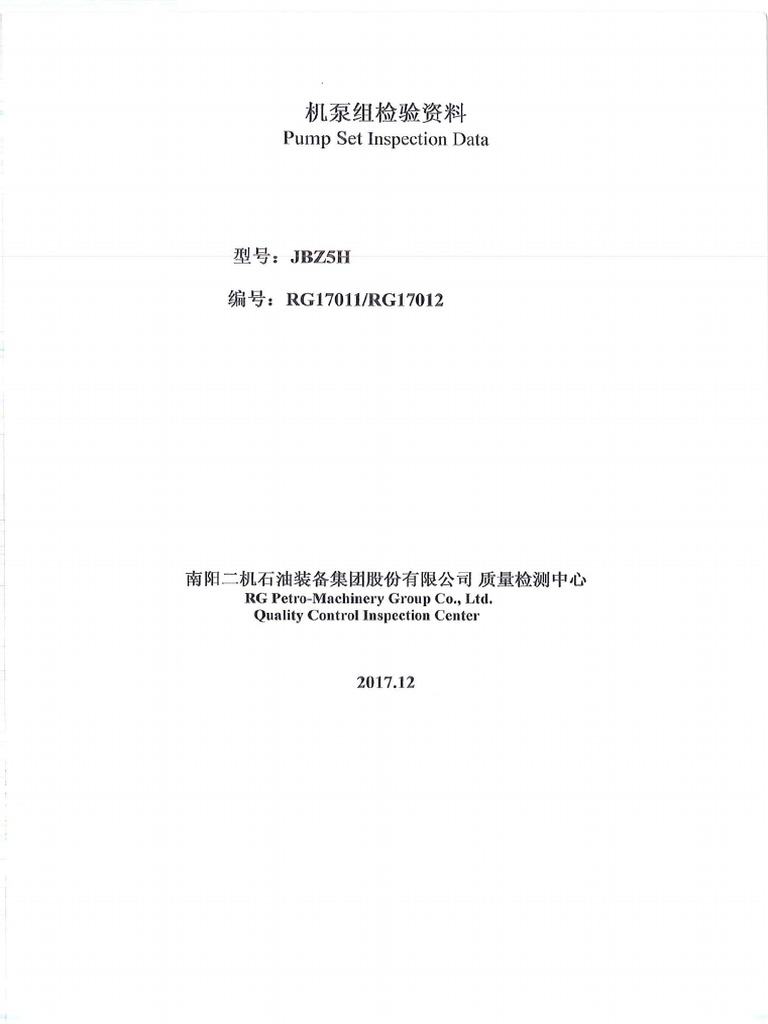 机泵组检验资料
Pump Set Inspection Data

型号：JBZ5H

编号：RG17011/RG17012

南阳二机石油装备集团股份有限公司 质量检测中心
RG Petro-Machinery Group Co., Ltd.
Quality Control Inspection Center

2017.12